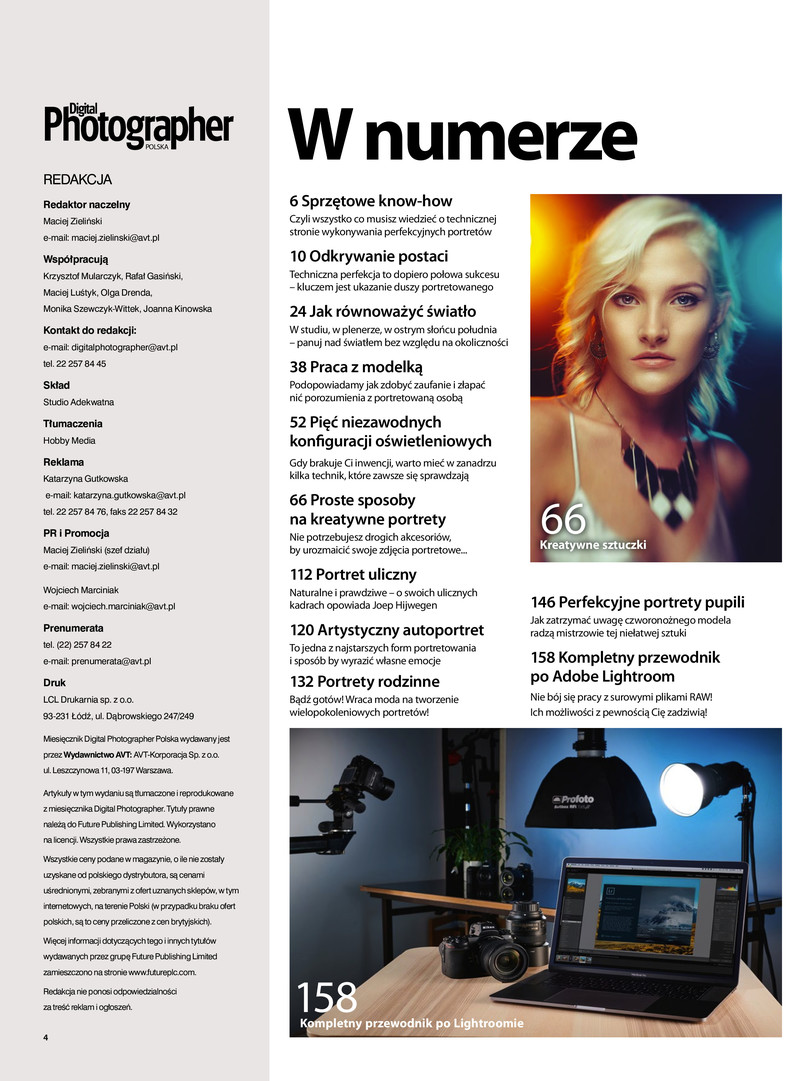 Digital Photographer POLSKA

REDAKCJA

Redaktor naczelny
Maciej Zieliński
e-mail: maciej.zielinski@avt.pl

Współpracują
Krzysztof Mularczyk, Rafał Gasiński, Maciej Luśtyk, Olga Drenda, Monika Szewczyk-Wittek, Joanna Kinowska

Kontakt do redakcji:
e-mail: digitalphotographer@avt.pl
tel. 22 257 84 45

Skład
Studio Adekwatna

Tłumaczenia
Hobby Media

Reklama
Katarzyna Gutkowska
e-mail: katarzyna.gutkowska@avt.pl
tel. 22 257 84 76, faks 22 257 84 32

PR i Promocja
Maciej Zieliński (szef działu)
e-mail: maciej.zielinski@avt.pl

Wojciech Marciniak
e-mail: wojciech.marciniak@avt.pl

Prenumerata
tel. (22) 257 84 22
e-mail: prenumerata@avt.pl

Druk
LCL Drukarnia sp. z o.o.
93-231 Łódź, ul. Dąbrowskiego 247/249

Miesięcznik Digital Photographer Polska wydawany jest przez Wydawnictwo AVT: AVT-Korporacja Sp. z o.o. ul. Leszczynowa 11, 03-197 Warszawa.

Artykuły w tym wydaniu są tłumaczone i reprodukowane z miesięcznika Digital Photographer. Tytuły prawne należą do Future Publishing Limited. Wykorzystano na licencji. Wszystkie prawa zastrzeżone.

Wszystkie ceny podane w magazynie, o ile nie zostały uzyskane od polskiego dystrybutora, są cenami uśrednionymi, zebranymi z ofert uznanych sklepów, w tym internetowych, na terenie Polski (w przypadku braku ofert polskich, są to ceny przeliczone z cen brytyjskich).

Więcej informacji dotyczących tego i innych tytułów wydawanych przez grupę Future Publishing Limited zamieszczono na stronie www.futureplc.com.

Redakcja nie ponosi odpowiedzialności za treść reklam i ogłoszeń.

4

W numerze

6 Sprzętowe know-how
Czyli wszystko co musisz wiedzieć o technicznej stronie wykonywania perfekcyjnych portretów

10 Odkrywanie postaci
Techniczna perfekcja to dopiero połowa sukcesu – kluczem jest ukazanie duszy portretowanego

24 Jak równoważyć światło
W studiu, w plenerze, w ostrym słońcu południa – panuj nad światłem bez względu na okoliczności

38 Praca z modelką
Podpowiadamy jak zdobyć zaufanie i złapać nić porozumienia z portretowaną osobą

52 Pięć niezawodnych konfiguracji oświetleniowych
Gdy brakuje Ci inwencji, warto mieć w zanadrzu kilka technik, które zawsze się sprawdzają

66 Proste sposoby na kreatywne portrety
Nie potrzebujesz drogich akcesoriów, by urozmaicić swoje zdjęcia portretowe...

112 Portret uliczny
Naturalne i prawdziwe – o swoich ulicznych kadrach opowiada Joep Hijwegen

120 Artystyczny autoportret
To jedna z najstarszych form portretowania i sposób by wyrazić własne emocje

132 Portrety rodzinne
Bądź gotów! Wraca moda na tworzenie wielopokoleniowych portretów!

66
Kreatywne sztuczki

146 Perfekcyjne portrety pupili
Jak zatrzymać uwagę czworonożnego modela radzą mistrzowie tej niełatwej sztuki

158 Kompletny przewodnik po Adobe Lightroom
Nie bój się pracy z surowymi plikami RAW! Ich możliwości z pewnością Cię zadziwią!

Profoto

158
Kompletny przewodnik po Lightroomie